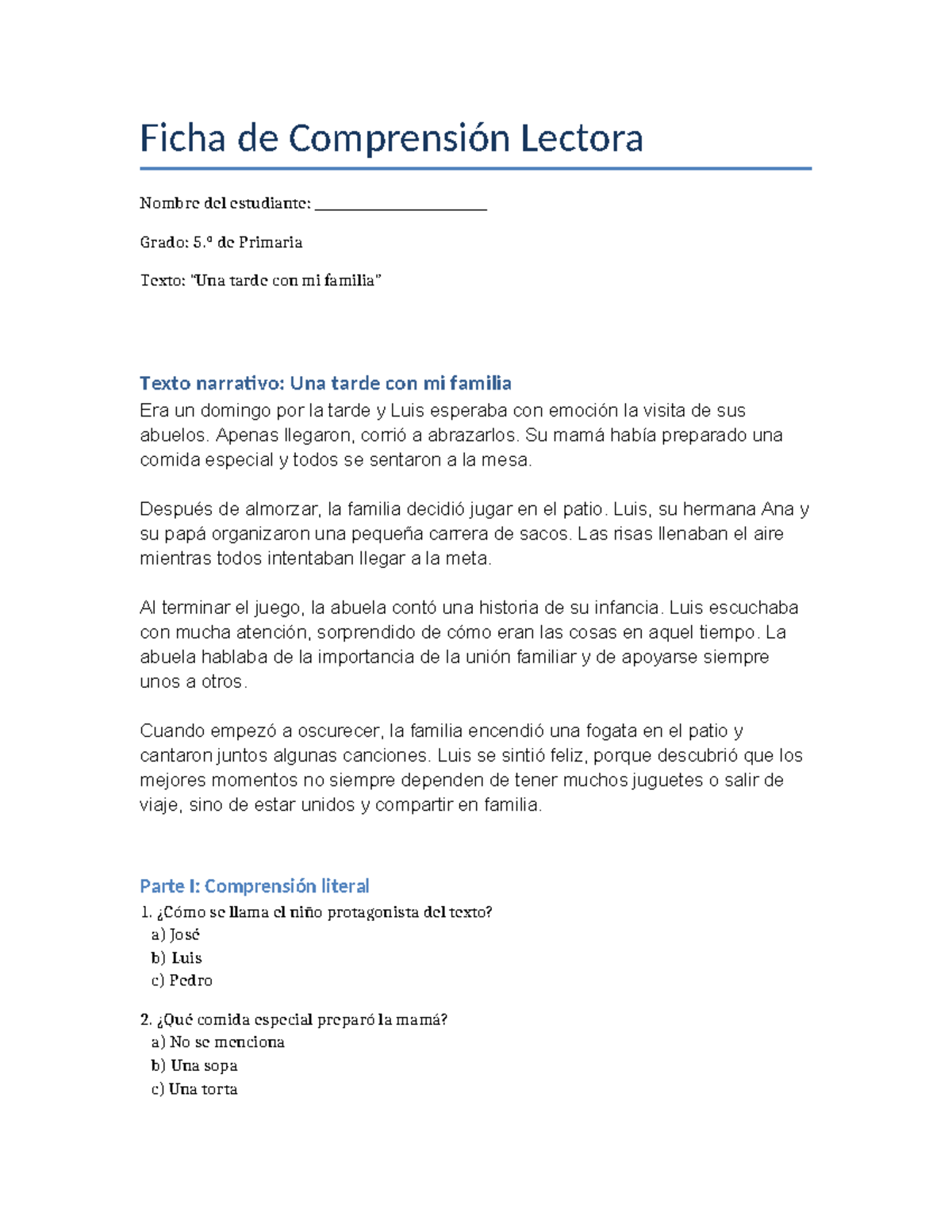 Ficha de Comprensión Lectora

Nombre del estudiante: ______________________

Grado: 5.º de Primaria

Texto: "Una tarde con mi familia"

Texto narrativo: Una tarde con mi familia
Era un domingo por la tarde y Luis esperaba con emoción la visita de sus abuelos. Apenas llegaron, corrió a abrazarlos. Su mamá había preparado una comida especial y todos se sentaron a la mesa.

Después de almorzar, la familia decidió jugar en el patio. Luis, su hermana Ana y su papá organizaron una pequeña carrera de sacos. Las risas llenaban el aire mientras todos intentaban llegar a la meta.

Al terminar el juego, la abuela contó una historia de su infancia. Luis escuchaba con mucha atención, sorprendido de cómo eran las cosas en aquel tiempo. La abuela hablaba de la importancia de la unión familiar y de apoyarse siempre unos a otros.

Cuando empezó a oscurecer, la familia encendió una fogata en el patio y cantaron juntos algunas canciones. Luis se sintió feliz, porque descubrió que los mejores momentos no siempre dependen de tener muchos juguetes o salir de viaje, sino de estar unidos y compartir en familia.

Parte I: Comprensión literal
1. ¿Cómo se llama el niño protagonista del texto?
a) José
b) Luis
c) Pedro

2. ¿Qué comida especial preparó la mamá?
a) No se menciona
b) Una sopa
c) Una torta